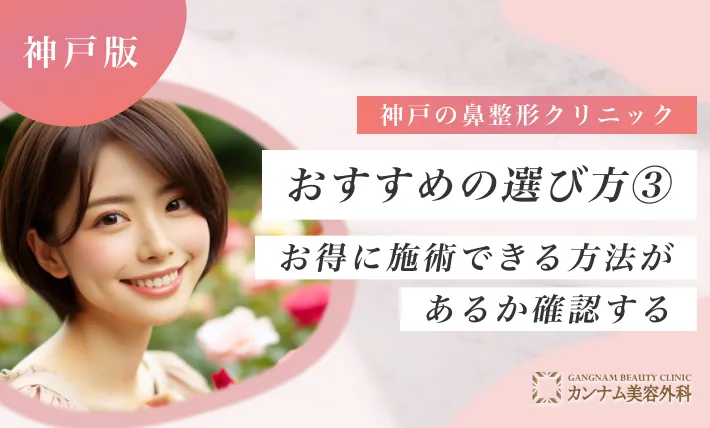 神戸版

神戸の鼻整形クリニック

おすすめの選び方③

お得に施術できる方法があるか確認する

GANGNAM BEAUTY CLINIC
カンナム美容外科